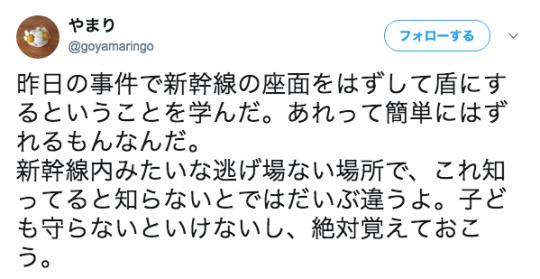 やまり
@goyamaringo

フォローする

昨日の事件で新幹線の座面をはずして盾にするということを学んだ。あれって簡単にはずれるもんなんだ。
新幹線内みたいな逃げ場ない場所で、これ知ってると知らないとではだいぶ違うよ。子ども守らないといけないし、絶対覚えておこう。